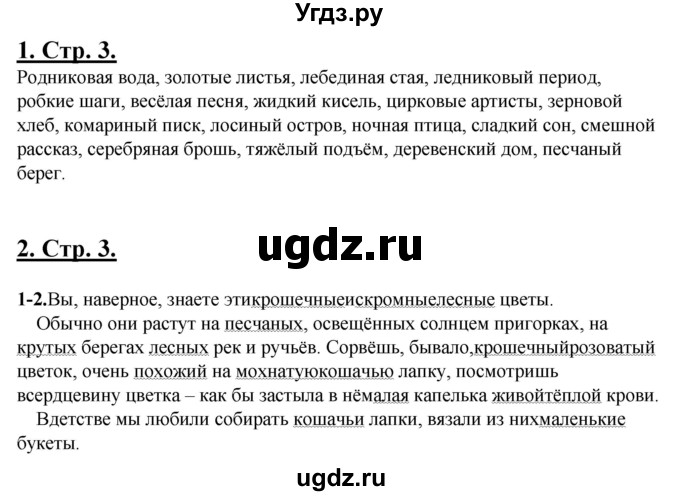 Угдз.ру

1. Стр. 3.

Родниковая вода, золотые листья, лебединая стая, ледниковый период, робкие шаги, весёлая песня, жидкий кисель, цирковые артисты, зерновой хлеб, комариный писк, лосиный остров, ночная птица, сладкий сон, смешной рассказ, серебряная брошь, тяжёлый подъём, деревенский дом, песчаный берег.

2. Стр. 3.

ugdz.ru

1-2.Вы, наверное, знаете этикрошечныеискромныелесные цветы.

Обычно они растут на песчаных, освещённых солнцем пригорках, на крутых берегах лесных рек и ручьёв. Сорвёшь, бывало,крошечныйрозоватый цветок, очень похожий на мохнатуюкошачью лапку, посмотришь всердцевину цветка – как бы застыла в нёмалая капелька живойтёплой крови.

Вдетстве мы любили собирать кошачьи лапки, вязали из нихмаленькие букеты.

ugdz.ru